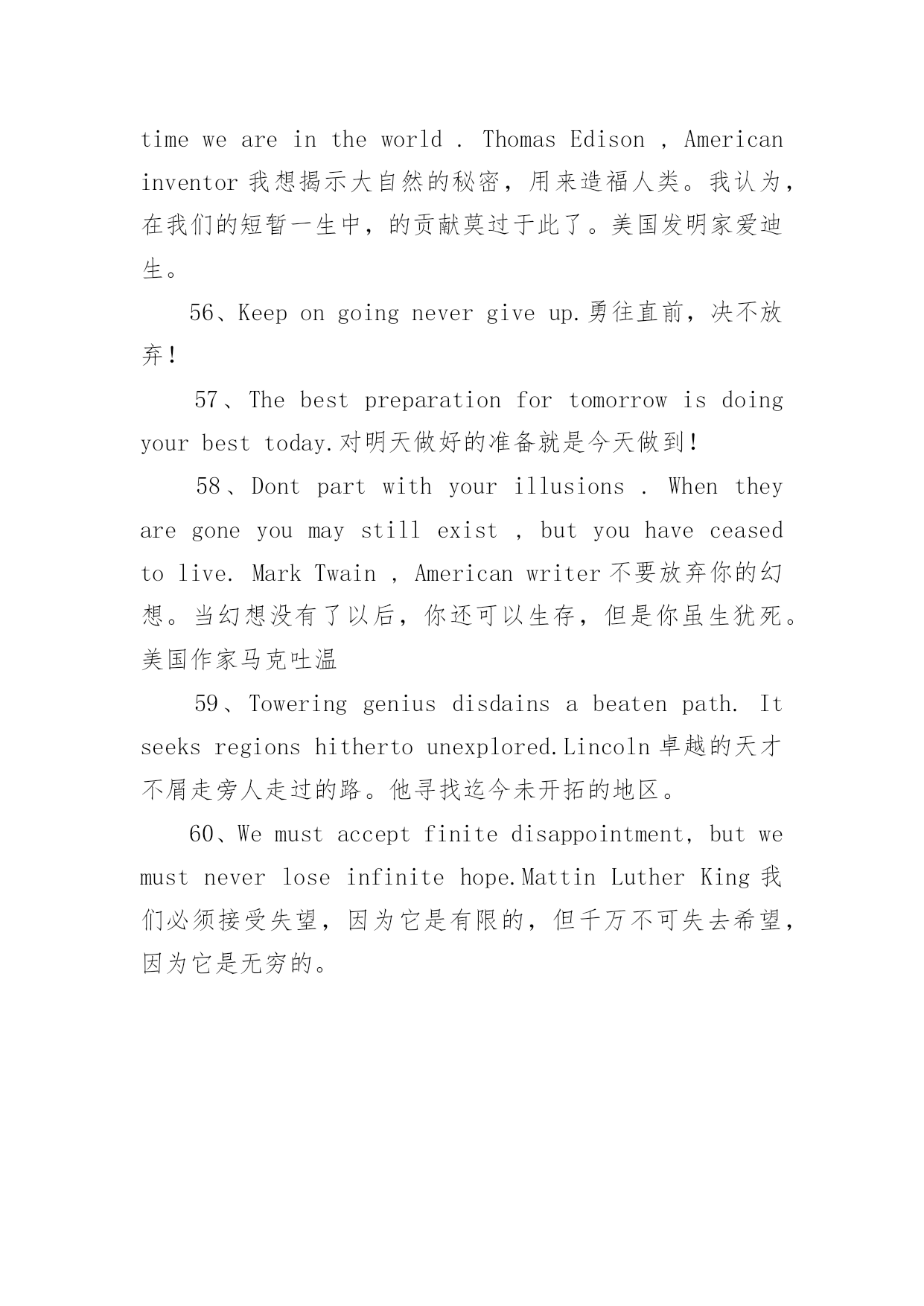 time we are in the world . Thomas Edison , American inventor 我想揭示大自然的秘密，用来造福人类。我认为，在我们的短暂一生中，的贡献莫过于此了。美国发明家爱迪生。

56、Keep on going never give up.勇往直前，决不放弃！

57、The best preparation for tomorrow is doing your best today.对明天做好的准备就是今天做到！

58、Dont part with your illusions . When they are gone you may still exist , but you have ceased to live. Mark Twain , American writer 不要放弃你的幻想。当幻想没有了以后，你还可以生存，但是你虽生犹死。美国作家马克吐温

59、Towering genius disdains a beaten path. It seeks regions hitherto unexplored.Lincoln 卓越的天才不屑走旁人走过的路。他寻找迄今未开拓的地区。

60、We must accept finite disappointment, but we must never lose infinite hope.Mattin Luther King 我们必须接受失望，因为它是有限的，但千万不可失去希望，因为它是无穷的。